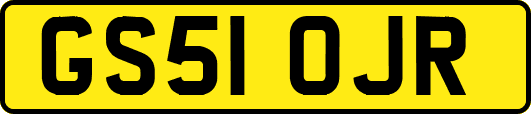 GS51 OJR